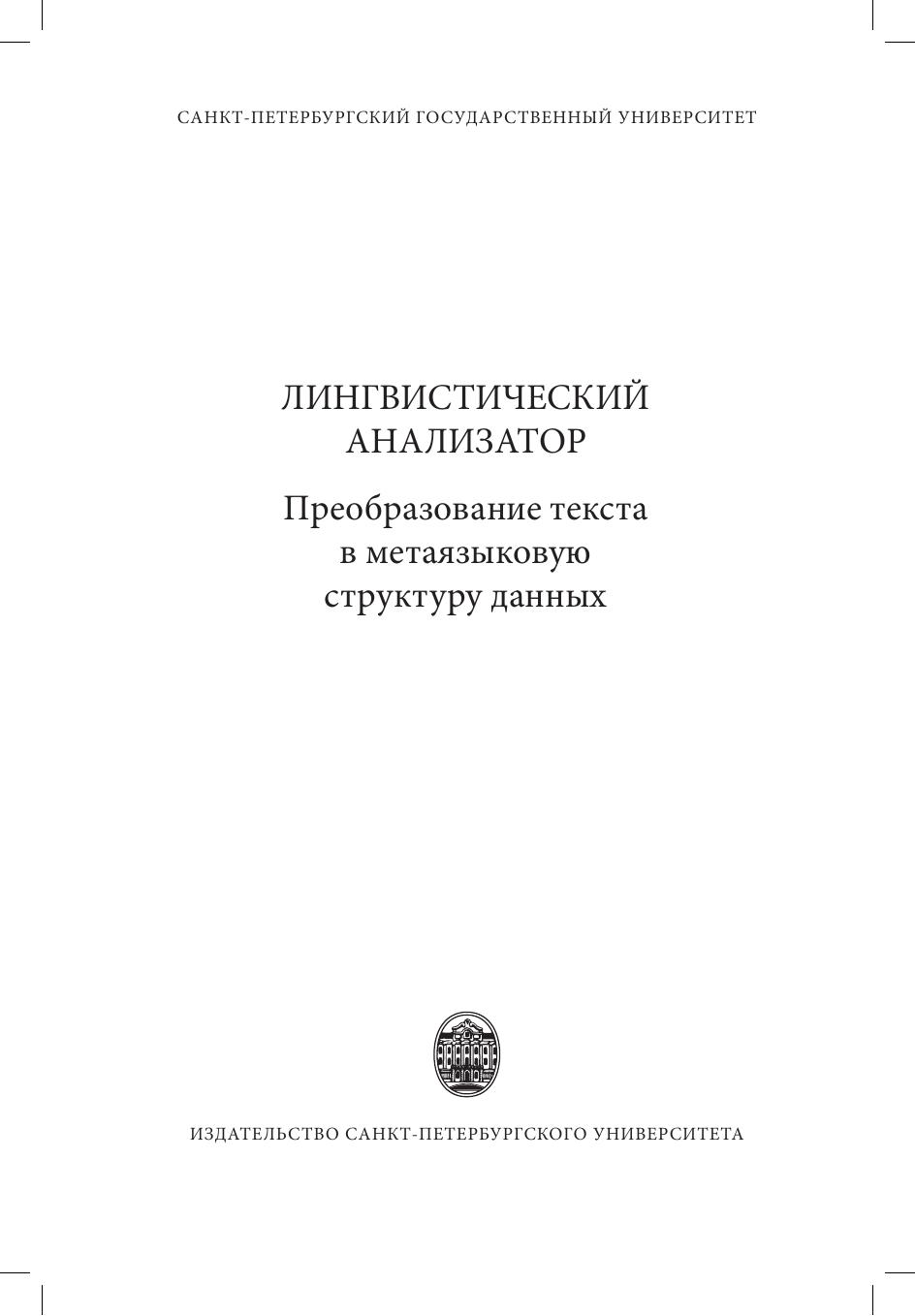 САНКТ-ПЕТЕРБУРГСКИЙ ГОСУДАРСТВЕННЫЙ УНИВЕРСИТЕТ

ЛИНГВИСТИЧЕСКИЙ
АНАЛИЗАТОР

Преобразование текста
в метаязыковую
структуру данных

ИЗДАТЕЛЬСТВО САНКТ-ПЕТЕРБУРГСКОГО УНИВЕРСИТЕТА